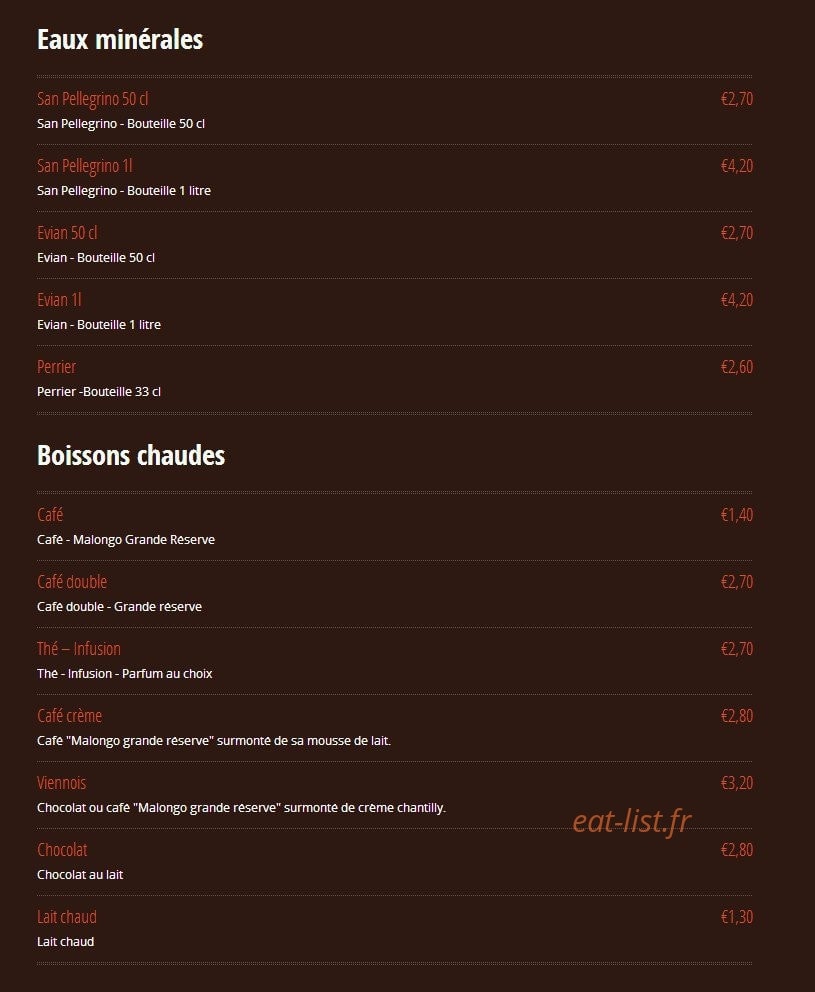 Eaux minérales

San Pellegrino 50 cl
€2,70
San Pellegrino - Bouteille 50 cl

San Pellegrino 1l
€4,20
San Pellegrino - Bouteille 1 litre

Evian 50 cl
€2,70
Evian - Bouteille 50 cl

Evian 1l
€4,20
Evian - Bouteille 1 litre

Perrier
€2,60
Perrier -Bouteille 33 cl

Boissons chaudes

Café
€1,40
Café - Malongo Grande Réserve

Café double
€2,70
Café double - Grande réserve

Thé – Infusion
€2,70
Thé - Infusion - Parfum au choix

Café crème
€2,80
Café "Malongo grande réserve" surmonté de sa mousse de lait.

Viennois
€3,20
Chocolat ou café "Malongo grande réserve" surmonté de crème chantilly.

Chocolat
€2,80
Chocolat au lait

Lait chaud
€1,30
Lait chaud

eat-list.fr